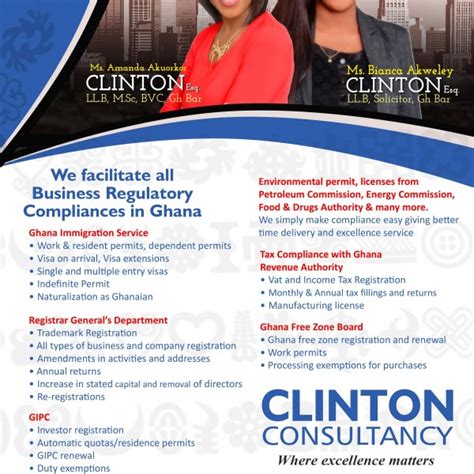 Ms. Amanda Akuorkor
CLINTON Esq.
LL.B, M.Sc, BVC, Gh Bar

Ms. Bianca Akweley
CLINTON Esq.
LL.B, Solicitor, Gh Bar

We facilitate all Business Regulatory Compliances in Ghana

Ghana Immigration Service
• Work & resident permits, dependent permits
• Visa on arrival, Visa extensions
• Single and multiple entry visas
• Indefinite Permit
• Naturalization as Ghanaian

Registrar General's Department
• Trademark Registration
• All types of business and company registration
• Amendments in activities and addresses
• Annual returns
• Increase in stated capital and removal of directors
• Re-registrations

GIPC
• Investor registration
• Automatic quotas/residence permits
• GIPC renewal
• Duty exemptions

Environmental permit, licenses from Petroleum Commission, Energy Commission, Food & Drugs Authority & many more.
We simply make compliance easy giving better time delivery and excellence service

Tax Compliance with Ghana Revenue Authority
• Vat and Income Tax Registration
• Monthly & Annual tax fillings and returns
• Manufacturing license

Ghana Free Zone Board
• Ghana free zone registration and renewal
• Work permits
• Processing exemptions for purchases

CLINTON CONSULTANCY
Where excellence matters